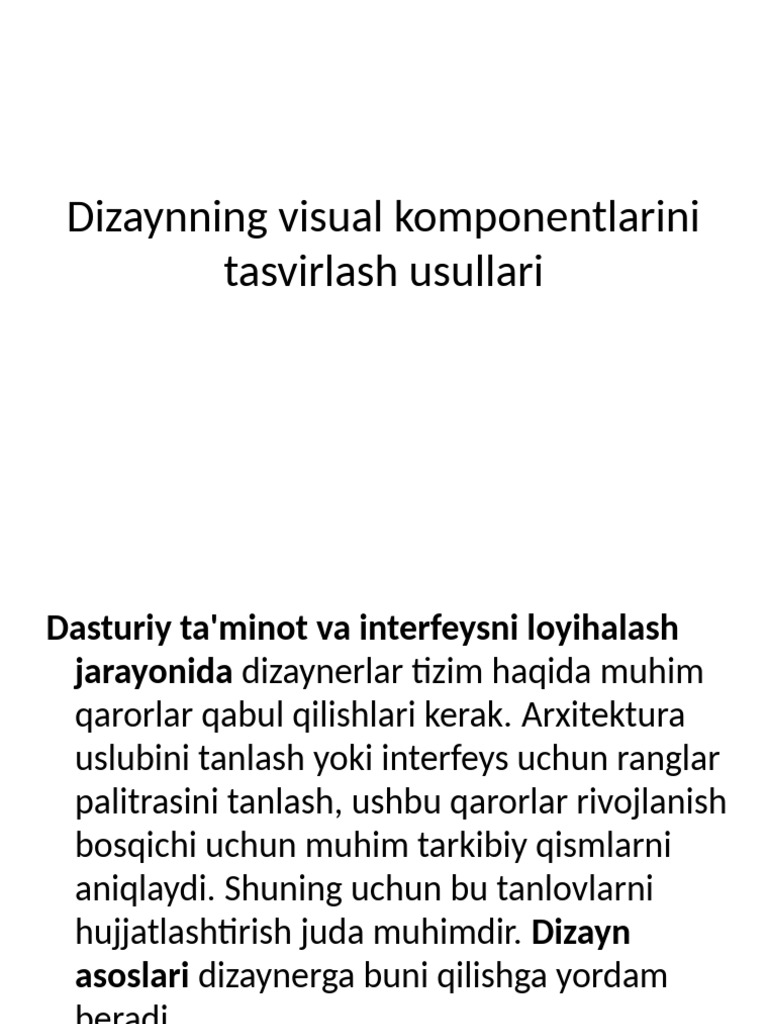 Dizaynning visual komponentlarini tasvirlash usullari

Dasturiy ta'minot va interfeysni loyihalash jarayonida dizaynerlar tizim haqida muhim qarorlar qabul qilishlari kerak. Arxitektura uslubini tanlash yoki interfeys uchun ranglar palitrasini tanlash, ushbu qarorlar rivojlanish bosqichi uchun muhim tarkibiy qismlarni aniqlaydi. Shuning uchun bu tanlovlarni hujjatlashtirish juda muhimdir. Dizayn asoslari dizaynerga buni qilishga yordam beradi.